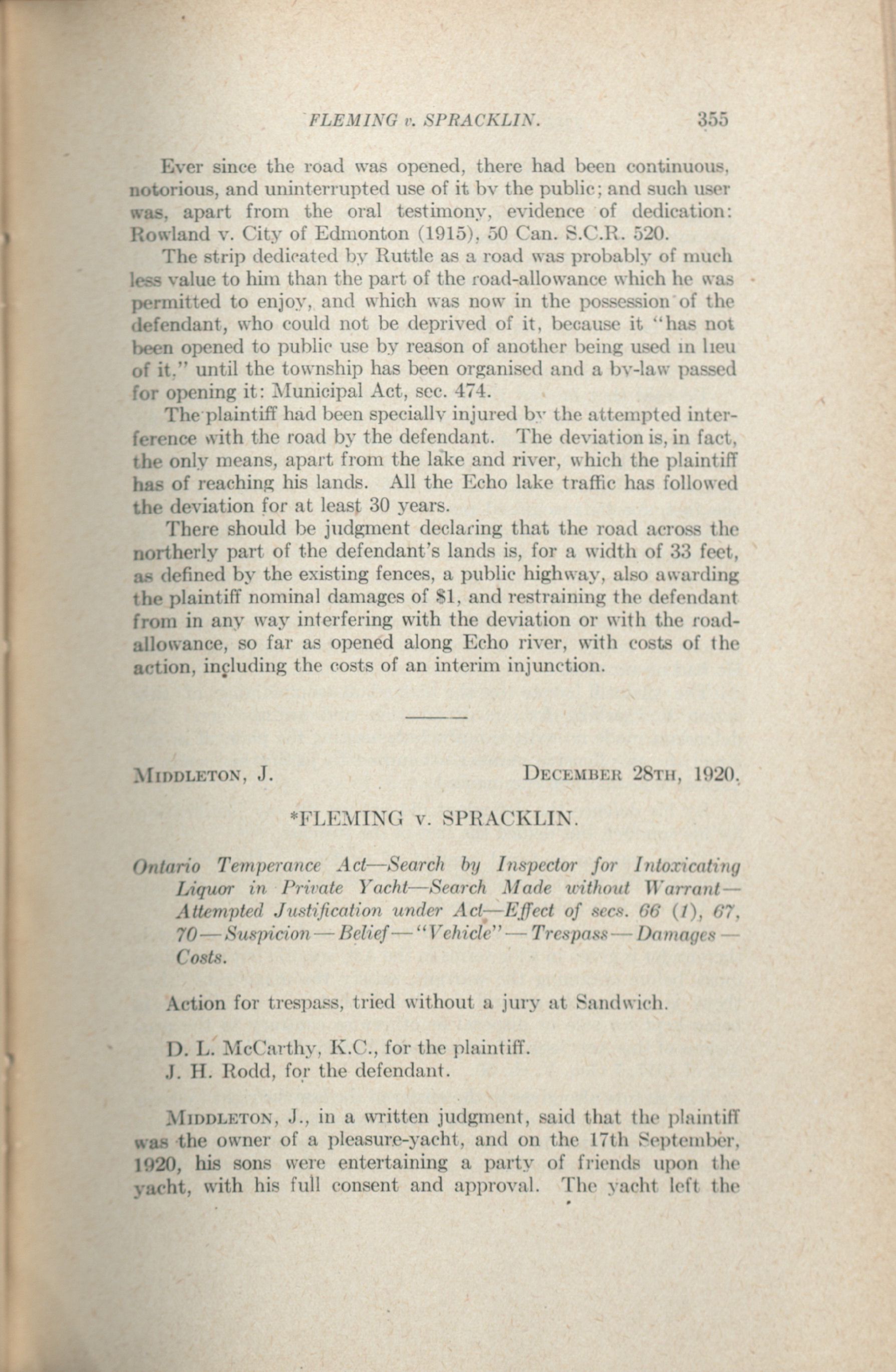 FLEMING v. SPRACKLIN. 355

Ever since the road was opened, there had been continuous, notorious, and uninterrupted use of it by the public; and such user was, apart from the oral testimony, evidence of dedication: Rowland v. City of Edmonton (1915), 50 Can. S.C.R. 520.

The strip dedicated by Ruttle as a road was probably of much less value to him than the part of the road-allowance which he was permitted to enjoy, and which was now in the possession of the defendant, who could not be deprived of it, because it "has not been opened to public use by reason of another being used in lieu of it," until the township has been organised and a by-law passed for opening it: Municipal Act, sec. 474.

The plaintiff had been specially injured by the attempted interference with the road by the defendant. The deviation is, in fact, the only means, apart from the lake and river, which the plaintiff has of reaching his lands. All the Echo lake traffic has followed the deviation for at least 30 years.

There should be judgment declaring that the road across the northerly part of the defendant's lands is, for a width of 33 feet, as defined by the existing fences, a public highway, also awarding the plaintiff nominal damages of $1, and restraining the defendant from in any way interfering with the deviation or with the road-allowance, so far as opened along Echo river, with costs of the action, including the costs of an interim injunction.

MIDDLETON, J. DECEMBER 28TH, 1920.

*FLEMING v. SPRACKLIN.

Ontario Temperance Act—Search by Inspector for Intoxicating Liquor in Private Yacht—Search Made without Warrant—Attempted Justification under Act—Effect of secs. 66 (1), 67, 70—Suspicion—Belief—"Vehicle"—Trespass—Damages—Costs.

Action for trespass, tried without a jury at Sandwich.

D. L. McCarthy, K.C., for the plaintiff.
J. H. Rodd, for the defendant.

MIDDLETON, J., in a written judgment, said that the plaintiff was the owner of a pleasure-yacht, and on the 17th September, 1920, his sons were entertaining a party of friends upon the yacht, with his full consent and approval. The yacht left the